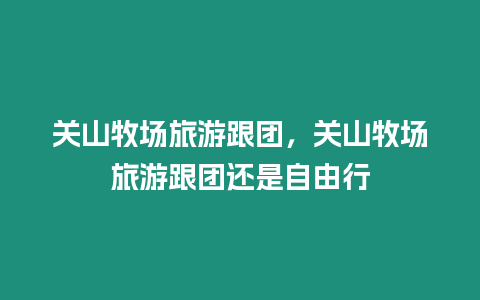 关山牧场旅游跟团，关山牧场旅游跟团还是自由行